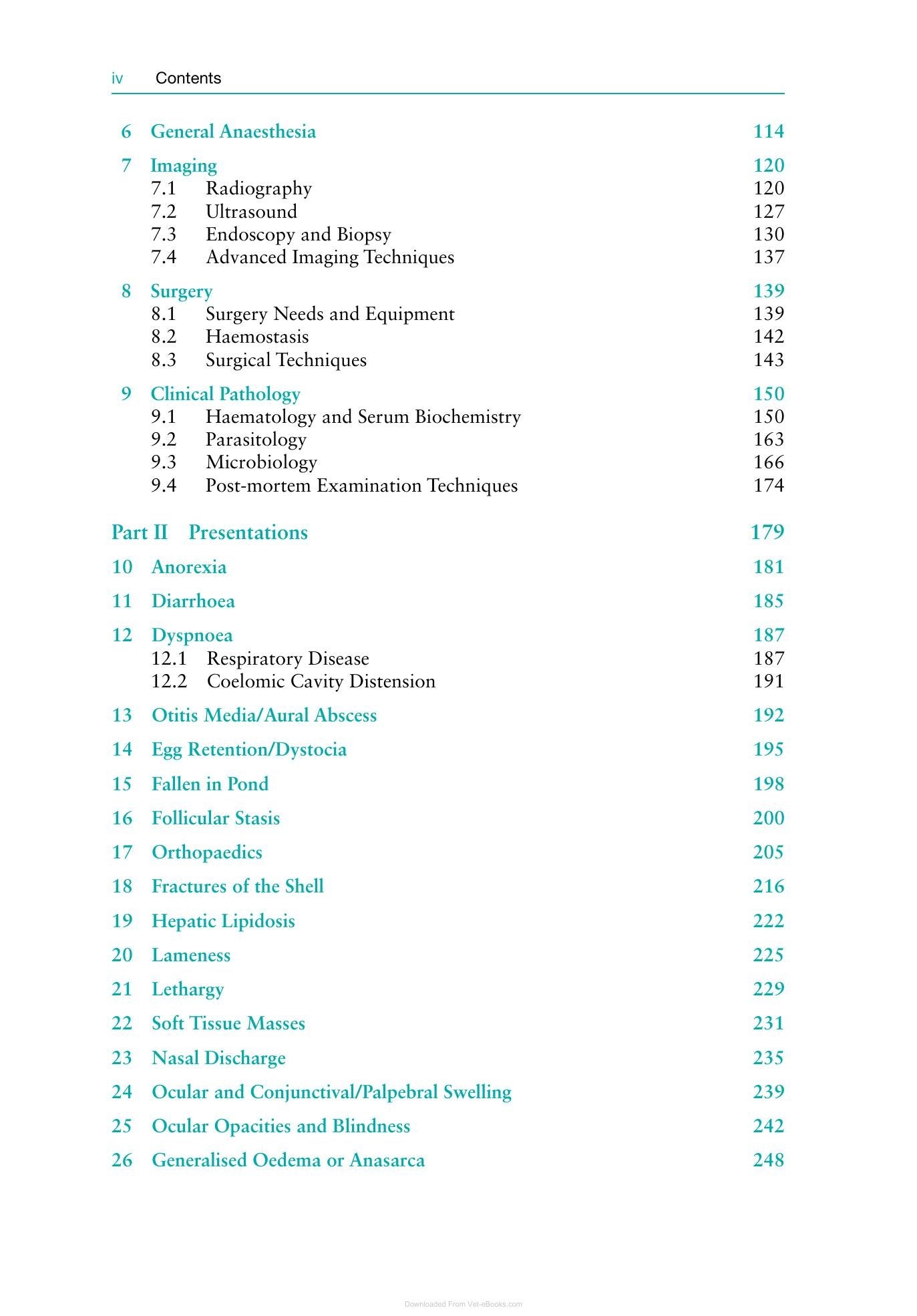 iv Contents

6 General Anaesthesia 114

7 Imaging 120
7.1 Radiography 120
7.2 Ultrasound 127
7.3 Endoscopy and Biopsy 130
7.4 Advanced Imaging Techniques 137

8 Surgery 139
8.1 Surgery Needs and Equipment 139
8.2 Haemostasis 142
8.3 Surgical Techniques 143

9 Clinical Pathology 150
9.1 Haematology and Serum Biochemistry 150
9.2 Parasitology 163
9.3 Microbiology 166
9.4 Post-mortem Examination Techniques 174

Part II Presentations 179

10 Anorexia 181

11 Diarrhoea 185

12 Dyspnoea 187
12.1 Respiratory Disease 187
12.2 Coelomic Cavity Distension 191

13 Otitis Media/Aural Abscess 192

14 Egg Retention/Dystocia 195

15 Fallen in Pond 198

16 Follicular Stasis 200

17 Orthopaedics 205

18 Fractures of the Shell 216

19 Hepatic Lipidosis 222

20 Lameness 225

21 Lethargy 229

22 Soft Tissue Masses 231

23 Nasal Discharge 235

24 Ocular and Conjunctival/Palpebral Swelling 239

25 Ocular Opacities and Blindness 242

26 Generalised Oedema or Anasarca 248

Downloaded From Vet-eBooks.com